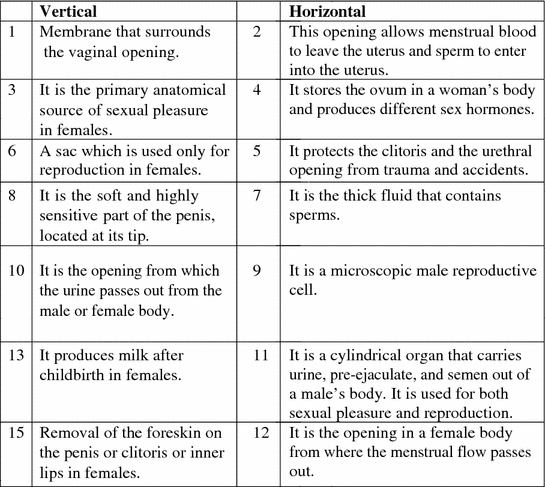 |  | Vertical |  | Horizontal |
|---|---|---|---|
| 1 | Membrane that surrounds the vaginal opening. | 2 | This opening allows menstrual blood to leave the uterus and sperm to enter into the uterus. |
| 3 | It is the primary anatomical source of sexual pleasure in females. | 4 | It stores the ovum in a woman's body and produces different sex hormones. |
| 6 | A sac which is used only for reproduction in females. | 5 | It protects the clitoris and the urethral opening from trauma and accidents. |
| 8 | It is the soft and highly sensitive part of the penis, located at its tip. | 7 | It is the thick fluid that contains sperms. |
| 10 | It is the opening from which the urine passes out from the male or female body. | 9 | It is a microscopic male reproductive cell. |
| 13 | It produces milk after childbirth in females. | 11 | It is a cylindrical organ that carries urine, pre-ejaculate, and semen out of a male's body. It is used for both sexual pleasure and reproduction. |
| 15 | Removal of the foreskin on the penis or clitoris or inner lips in females. | 12 | It is the opening in a female body from where the menstrual flow passes out. |